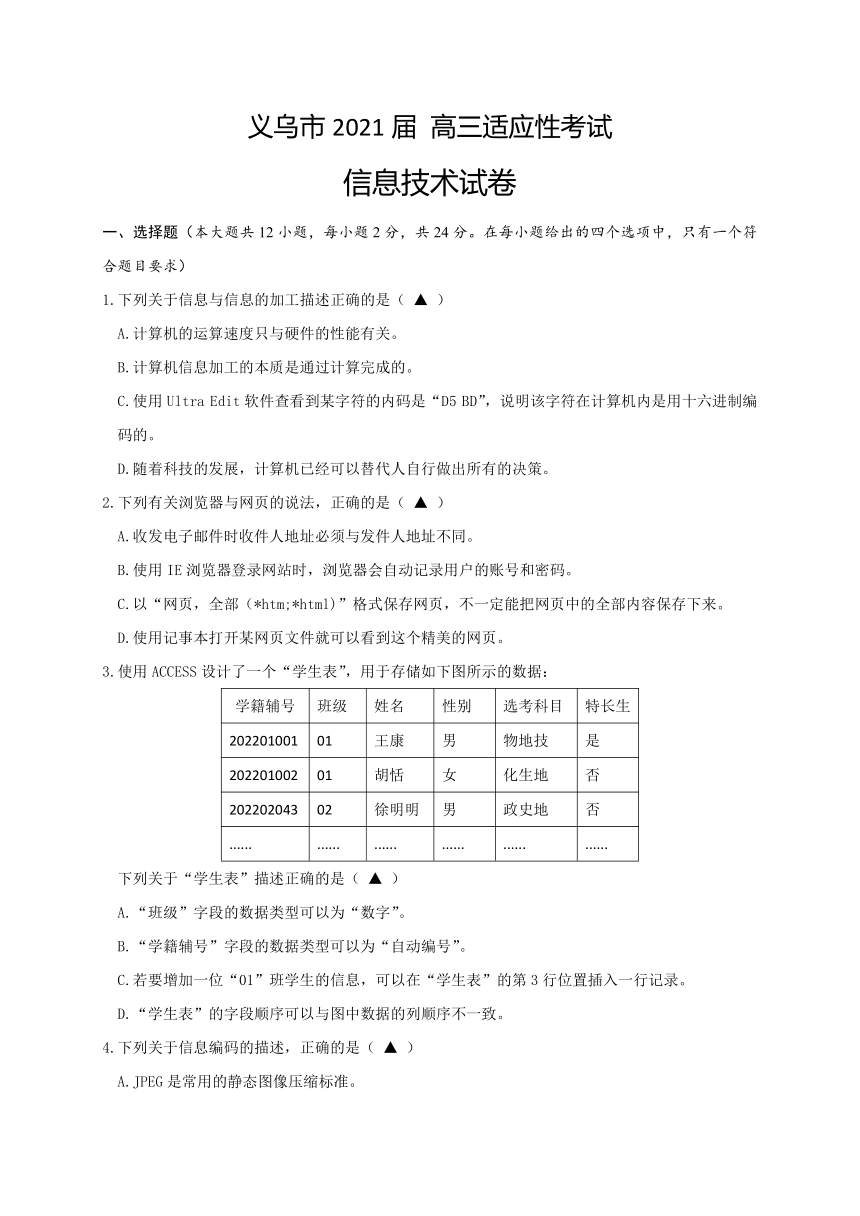 义乌市 2021 届 高三适应性考试

信息技术试卷

一、选择题（本大题共 12 小题，每小题 2 分，共 24 分。在每小题给出的四个选项中，只有一个符合题目要求）

1.下列关于信息与信息的加工描述正确的是（ ▲ ）

A.计算机的运算速度只与硬件的性能有关。

B.计算机信息加工的本质是通过计算完成的。

C.使用 Ultra Edit 软件查看到某字符的内码是“D5 BD”，说明该字符在计算机内是用十六进制编码的。

D.随着科技的发展，计算机已经可以替代人自行做出所有的决策。

2.下列有关浏览器与网页的说法，正确的是（ ▲ ）

A.收发电子邮件时收件人地址必须与发件人地址不同。

B.使用 IE 浏览器登录网站时，浏览器会自动记录用户的账号和密码。

C.以“网页，全部（*htm;*html）”格式保存网页，不一定能把网页中的全部内容保存下来。

D.使用记事本打开某网页文件就可以看到这个精美的网页。

3.使用 ACCESS 设计了一个“学生表”，用于存储如下图所示的数据：

| 学籍辅号 | 班级 | 姓名 | 性别 | 选考科目 | 特长生 |
|---|---|---|---|---|---|
| 202201001 | 01 | 王康 | 男 | 物地技 | 是 |
| 202201002 | 01 | 胡恬 | 女 | 化生地 | 否 |
| 202202043 | 02 | 徐明明 | 男 | 政史地 | 否 |
| ...... | ...... | ...... | ...... | ...... | ...... |

下列关于“学生表”描述正确的是（ ▲ ）

A.“班级”字段的数据类型可以为“数字”。

B.“学籍辅号”字段的数据类型可以为“自动编号”。

C.若要增加一位“01”班学生的信息，可以在“学生表”的第 3 行位置插入一行记录。

D.“学生表”的字段顺序可以与图中数据的列顺序不一致。

4.下列关于信息编码的描述，正确的是（ ▲ ）

A.JPEG 是常用的静态图像压缩标准。